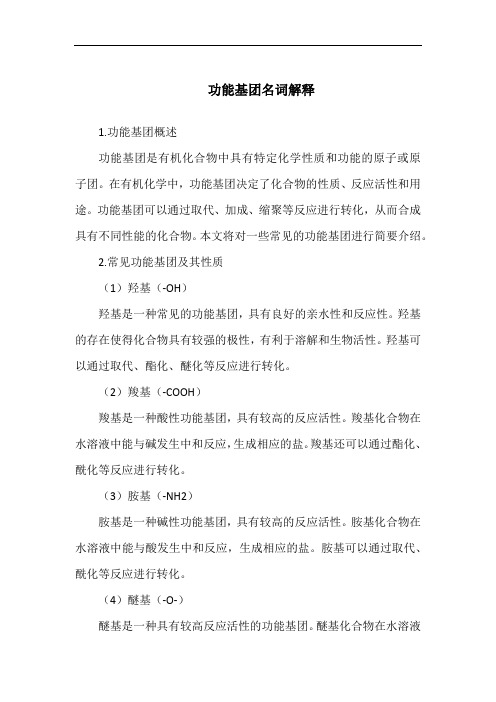 功能基团名词解释

1.功能基团概述

功能基团是有机化合物中具有特定化学性质和功能的原子或原子团。在有机化学中，功能基团决定了化合物的性质、反应活性和用途。功能基团可以通过取代、加成、缩聚等反应进行转化，从而合成具有不同性能的化合物。本文将对一些常见的功能基团进行简要介绍。

2.常见功能基团及其性质

（1）羟基（-OH）

羟基是一种常见的功能基团，具有良好的亲水性和反应性。羟基的存在使得化合物具有较强的极性，有利于溶解和生物活性。羟基可以通过取代、酯化、醚化等反应进行转化。

（2）羧基（-COOH）

羧基是一种酸性功能基团，具有较高的反应活性。羧基化合物在水溶液中能与碱发生中和反应，生成相应的盐。羧基还可以通过酯化、酰化等反应进行转化。

（3）胺基（-NH2）

胺基是一种碱性功能基团，具有较高的反应活性。胺基化合物在水溶液中能与酸发生中和反应，生成相应的盐。胺基可以通过取代、酰化等反应进行转化。

（4）醚基（-O-）

醚基是一种具有较高反应活性的功能基团。醚基化合物在水溶液